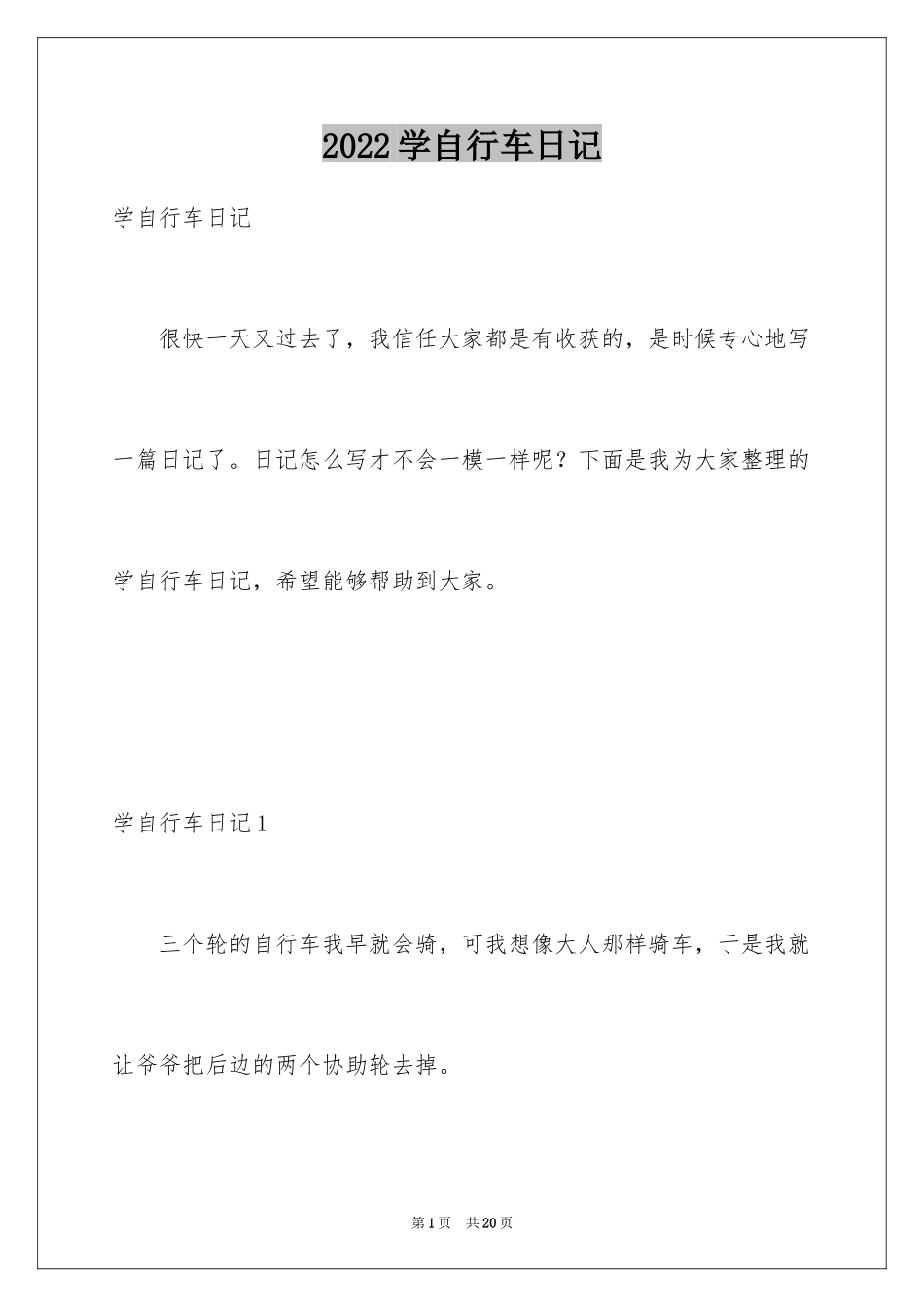 2022学自行车日记

学自行车日记

很快一天又过去了，我信任大家都是有收获的，是时候专心地写一篇日记了。日记怎么写才不会一模一样呢？下面是我为大家整理的学自行车日记，希望能够帮助到大家。

学自行车日记1

三个轮的自行车我早就会骑，可我想像大人那样骑车，于是我就让爷爷把后边的两个协助轮去掉。

第1页 共20页